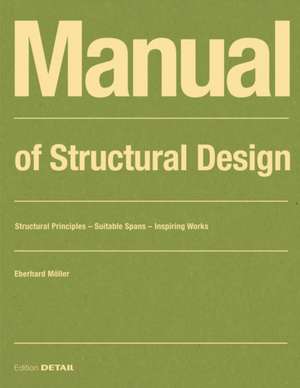 Manual

of Structural Design

Structural Principles – Suitable Spans – Inspiring Works

Eberhard Möller

Edition DETAIL